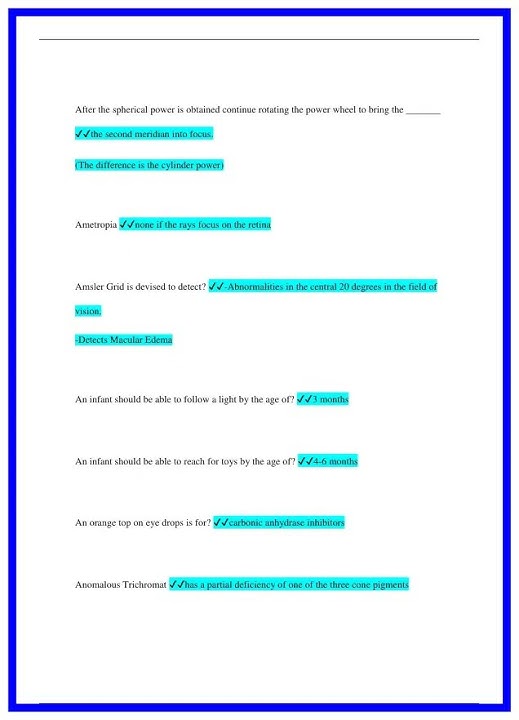 After the spherical power is obtained continue rotating the power wheel to bring the _______ ✓✓the second meridian into focus.

(The difference is the cylinder power)

Ametropia ✓✓none if the rays focus on the retina

Amsler Grid is devised to detect? ✓✓-Abnormalities in the central 20 degrees in the field of vision.

-Detects Macular Edema

An infant should be able to follow a light by the age of? ✓✓3 months

An infant should be able to reach for toys by the age of? ✓✓4-6 months

An orange top on eye drops is for? ✓✓carbonic anhydrase inhibitors

Anomalous Trichromat ✓✓has a partial deficiency of one of the three cone pigments